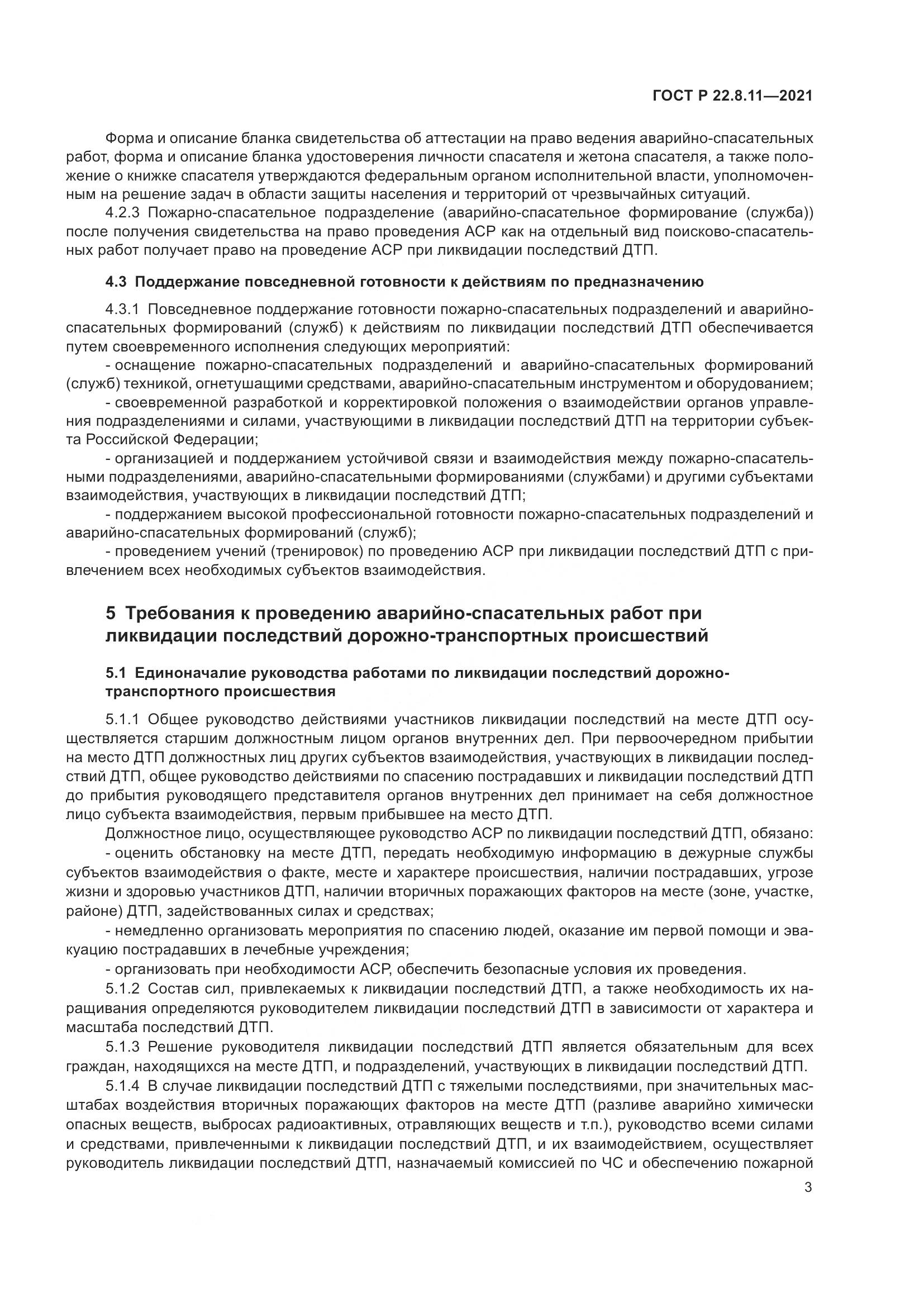 ГОСТ Р 22.8.11—2021

Форма и описание бланка свидетельства об аттестации на право ведения аварийно-спасательных работ, форма и описание бланка удостоверения личности спасателя и жетона спасателя, а также положение о книжке спасателя утверждаются федеральным органом исполнительной власти, уполномоченным на решение задач в области защиты населения и территорий от чрезвычайных ситуаций.

4.2.3 Пожарно-спасательное подразделение (аварийно-спасательное формирование (служба)) после получения свидетельства на право проведения АСР как на отдельный вид поисково-спасательных работ получает право на проведение АСР при ликвидации последствий ДТП.

4.3 Поддержание повседневной готовности к действиям по предназначению

4.3.1 Повседневное поддержание готовности пожарно-спасательных подразделений и аварийно-спасательных формирований (служб) к действиям по ликвидации последствий ДТП обеспечивается путем своевременного исполнения следующих мероприятий:

- оснащение пожарно-спасательных подразделений и аварийно-спасательных формирований (служб) техникой, огнетушащими средствами, аварийно-спасательным инструментом и оборудованием;

- своевременной разработкой и корректировкой положения о взаимодействии органов управления подразделениями и силами, участвующими в ликвидации последствий ДТП на территории субъекта Российской Федерации;

- организацией и поддержанием устойчивой связи и взаимодействия между пожарно-спасательными подразделениями, аварийно-спасательными формированиями (службами) и другими субъектами взаимодействия, участвующих в ликвидации последствий ДТП;

- поддержанием высокой профессиональной готовности пожарно-спасательных подразделений и аварийно-спасательных формирований (служб);

- проведением учений (тренировок) по проведению АСР при ликвидации последствий ДТП с привлечением всех необходимых субъектов взаимодействия.

5 Требования к проведению аварийно-спасательных работ при ликвидации последствий дорожно-транспортных происшествий

5.1 Единоначалие руководства работами по ликвидации последствий дорожно-транспортного происшествия

5.1.1 Общее руководство действиями участников ликвидации последствий на месте ДТП осуществляется старшим должностным лицом органов внутренних дел. При первоочередном прибытии на место ДТП должностных лиц других субъектов взаимодействия, участвующих в ликвидации последствий ДТП, общее руководство действиями по спасению пострадавших и ликвидации последствий ДТП до прибытия руководящего представителя органов внутренних дел принимает на себя должностное лицо субъекта взаимодействия, первым прибывшее на место ДТП.

Должностное лицо, осуществляющее руководство АСР по ликвидации последствий ДТП, обязано:

- оценить обстановку на месте ДТП, передать необходимую информацию в дежурные службы субъектов взаимодействия о факте, месте и характере происшествия, наличии пострадавших, угрозе жизни и здоровью участников ДТП, наличии вторичных поражающих факторов на месте (зоне, участке, районе) ДТП, задействованных силах и средствах;

- немедленно организовать мероприятия по спасению людей, оказание им первой помощи и эвакуацию пострадавших в лечебные учреждения;

- организовать при необходимости АСР, обеспечить безопасные условия их проведения.

5.1.2 Состав сил, привлекаемых к ликвидации последствий ДТП, а также необходимость их наращивания определяются руководителем ликвидации последствий ДТП в зависимости от характера и масштаба последствий ДТП.

5.1.3 Решение руководителя ликвидации последствий ДТП является обязательным для всех граждан, находящихся на месте ДТП, и подразделений, участвующих в ликвидации последствий ДТП.

5.1.4 В случае ликвидации последствий ДТП с тяжелыми последствиями, при значительных масштабах воздействия вторичных поражающих факторов на месте ДТП (разливе аварийно химически опасных веществ, выбросах радиоактивных, отравляющих веществ и т.п.), руководство всеми силами и средствами, привлеченными к ликвидации последствий ДТП, и их взаимодействием, осуществляет руководитель ликвидации последствий ДТП, назначаемый комиссией по ЧС и обеспечению пожарной

3